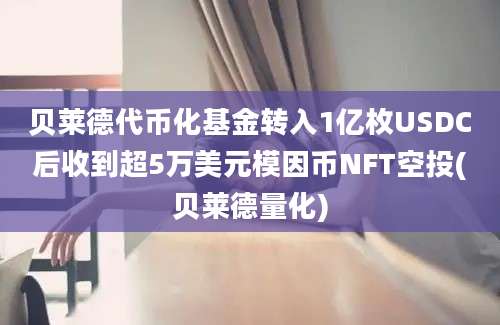 贝莱德代币化基金转入1亿枚USDC后收到超5万美元模因币NFT空投(贝莱德量化)